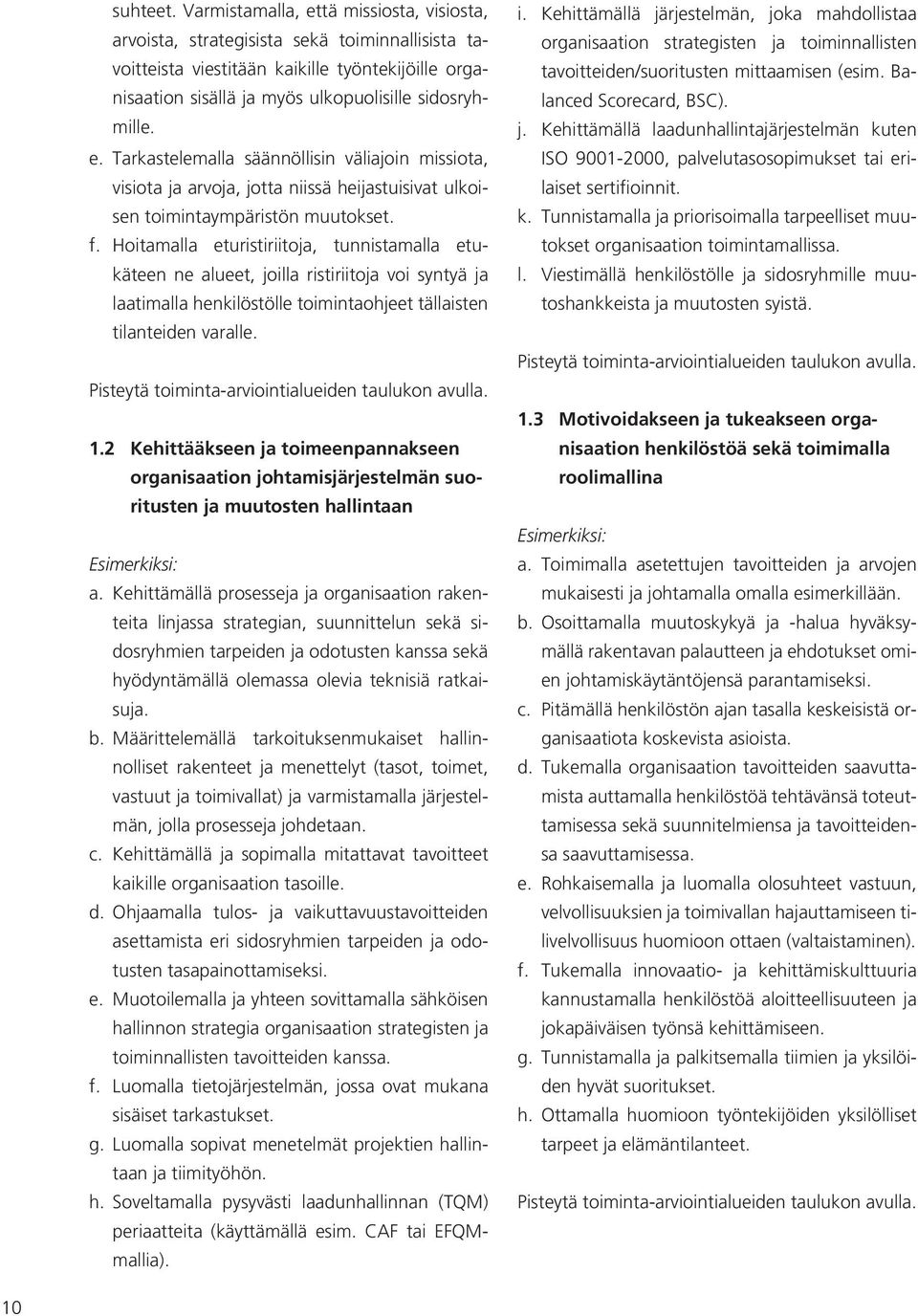 suhteet. Varmistamalla, että missiosta, visiosta, arvoista, strategisista sekä toiminnallisista tavoitteista viestitään kaikille työntekijöille organisaation sisällä ja myös ulkopuolisille sidosryhmille.

e. Tarkastelemalla säännöllisin väliajoin missiota, visiota ja arvoja, jotta niissä heijastuisivat ulkoisen toimintaympäristön muutokset.

f. Hoitamalla eturistiriitoja, tunnistamalla etukäteen ne alueet, joilla ristiriitoja voi syntyä ja laatimalla henkilöstölle toimintaohjeet tällaisten tilanteiden varalle.

Pisteytä toiminta-arviointialueiden taulukon avulla.

1.2 Kehittääkseen ja toimeenpannakseen organisaation johtamisjärjestelmän suoritusten ja muutosten hallintaan

Esimerkiksi:

a. Kehittämällä prosesseja ja organisaation rakenteita linjassa strategian, suunnittelun sekä sidosryhmien tarpeiden ja odotusten kanssa sekä hyödyntämällä olemassa olevia teknisiä ratkaisuja.

b. Määrittelemällä tarkoituksenmukaiset hallinnolliset rakenteet ja menettelyt (tasot, toimet, vastuut ja toimivallat) ja varmistamalla järjestelmän, jolla prosesseja johdetaan.

c. Kehittämällä ja sopimalla mitattavat tavoitteet kaikille organisaation tasoille.

d. Ohjaamalla tulos- ja vaikuttavuustavoitteiden asettamista eri sidosryhmien tarpeiden ja odotusten tasapainottamiseksi.

e. Muotoilemalla ja yhteen sovittamalla sähköisen hallinnon strategia organisaation strategisten ja toiminnallisten tavoitteiden kanssa.

f. Luomalla tietojärjestelmän, jossa ovat mukana sisäiset tarkastukset.

g. Luomalla sopivat menetelmät projektien hallintaan ja tiimityöhön.

h. Soveltamalla pysyvästi laadunhallinnan (TQM) periaatteita (käyttämällä esim. CAF tai EFQM-mallia).

i. Kehittämällä järjestelmän, joka mahdollistaa organisaation strategisten ja toiminnallisten tavoitteiden/suoritusten mittaamisen (esim. Balanced Scorecard, BSC).

j. Kehittämällä laadunhallintajärjestelmän kuten ISO 9001-2000, palvelutasosopimukset tai erilaiset sertifioinnit.

k. Tunnistamalla ja priorisoimalla tarpeelliset muutokset organisaation toimintamallissa.

l. Viestimällä henkilöstölle ja sidosryhmille muutoshankkeista ja muutosten syistä.

Pisteytä toiminta-arviointialueiden taulukon avulla.

1.3 Motivoidakseen ja tukeakseen organisaation henkilöstöä sekä toimimalla roolimallina

Esimerkiksi:

a. Toimimalla asetettujen tavoitteiden ja arvojen mukaisesti ja johtamalla omalla esimerkillään.

b. Osoittamalla muutoskykyä ja -halua hyväksymällä rakentavan palautteen ja ehdotukset omien johtamiskäytäntöjensä parantamiseksi.

c. Pitämällä henkilöstön ajan tasalla keskeisistä organisaatiota koskevista asioista.

d. Tukemalla organisaation tavoitteiden saavuttamista auttamalla henkilöstöä tehtävänsä toteuttamisessa sekä suunnitelmiensa ja tavoitteidensa saavuttamisessa.

e. Rohkaisemalla ja luomalla olosuhteet vastuun, velvollisuuksien ja toimivallan hajauttamiseen tilivelvollisuus huomioon ottaen (valtaistaminen).

f. Tukemalla innovaatio- ja kehittämiskulttuuria kannustamalla henkilöstöä aloitteellisuuteen ja jokapäiväisen työnsä kehittämiseen.

g. Tunnistamalla ja palkitsemalla tiimien ja yksilöiden hyvät suoritukset.

h. Ottamalla huomioon työntekijöiden yksilölliset tarpeet ja elämäntilanteet.

Pisteytä toiminta-arviointialueiden taulukon avulla.

10